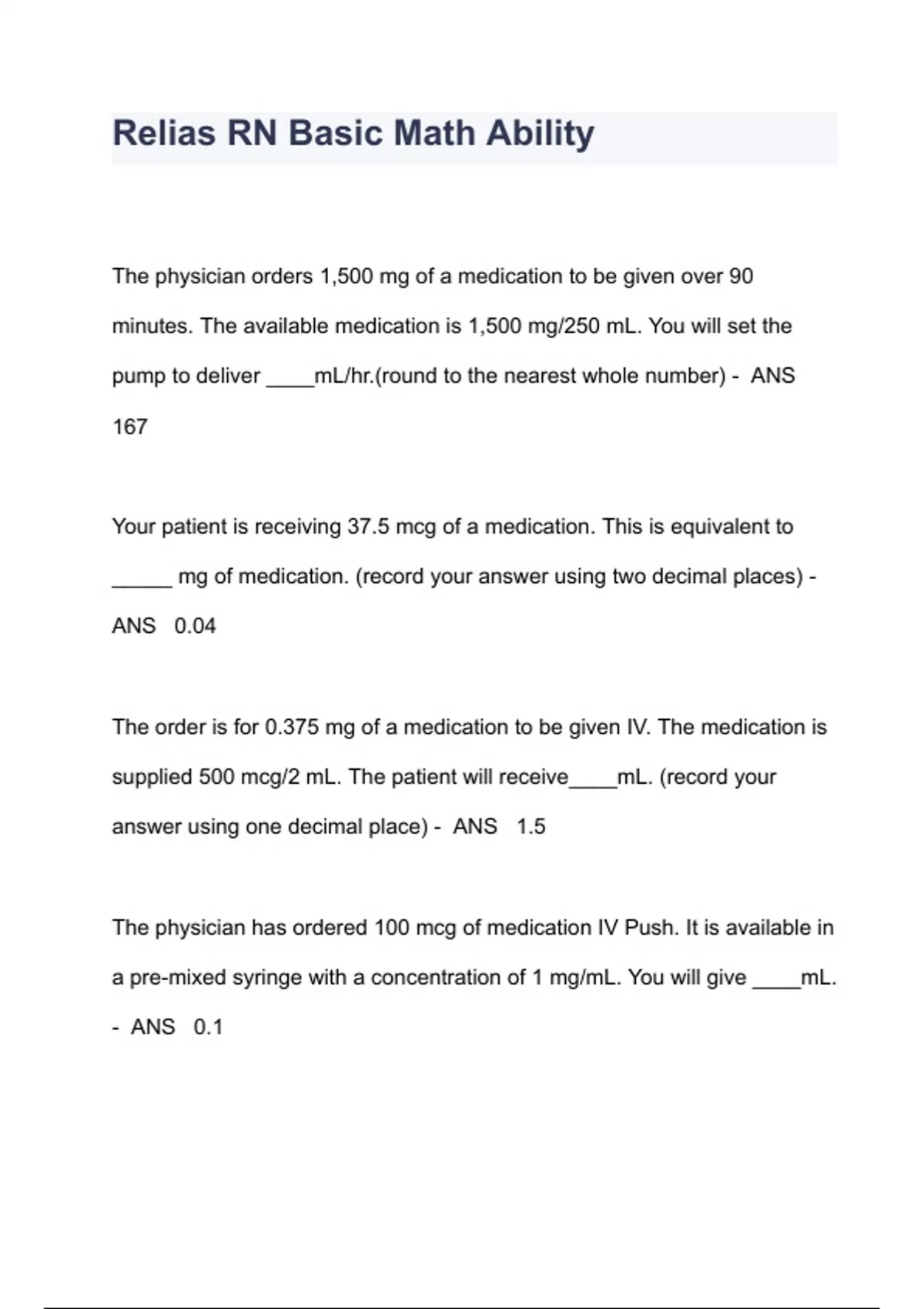 Relias RN Basic Math Ability

The physician orders 1,500 mg of a medication to be given over 90 minutes. The available medication is 1,500 mg/250 mL. You will set the pump to deliver ____mL/hr.(round to the nearest whole number) - ANS 167

Your patient is receiving 37.5 mcg of a medication. This is equivalent to _____ mg of medication. (record your answer using two decimal places) - ANS 0.04

The order is for 0.375 mg of a medication to be given IV. The medication is supplied 500 mcg/2 mL. The patient will receive____mL. (record your answer using one decimal place) - ANS 1.5

The physician has ordered 100 mcg of medication IV Push. It is available in a pre-mixed syringe with a concentration of 1 mg/mL. You will give ____mL. - ANS 0.1